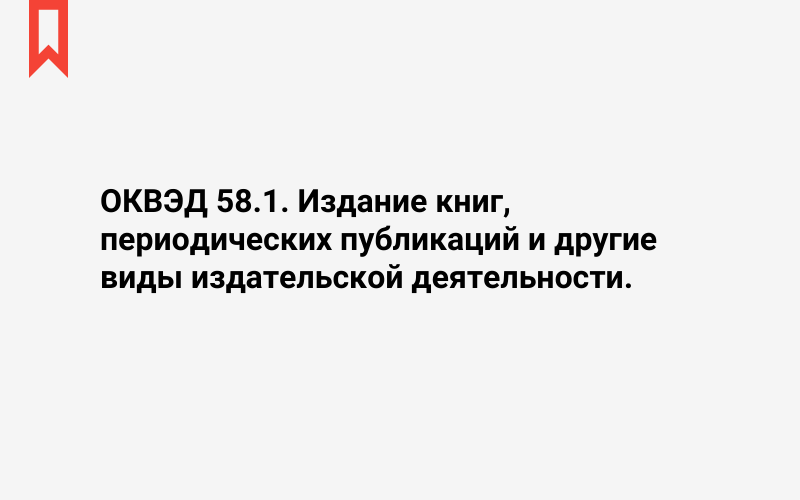 ОКВЭД 58.1. Издание книг, периодических публикаций и другие виды издательской деятельности.